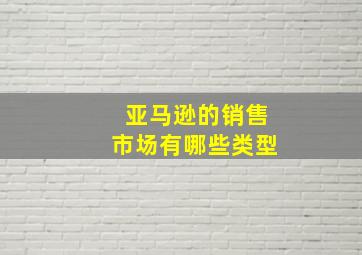 亚马逊的销售
市场有哪些类型